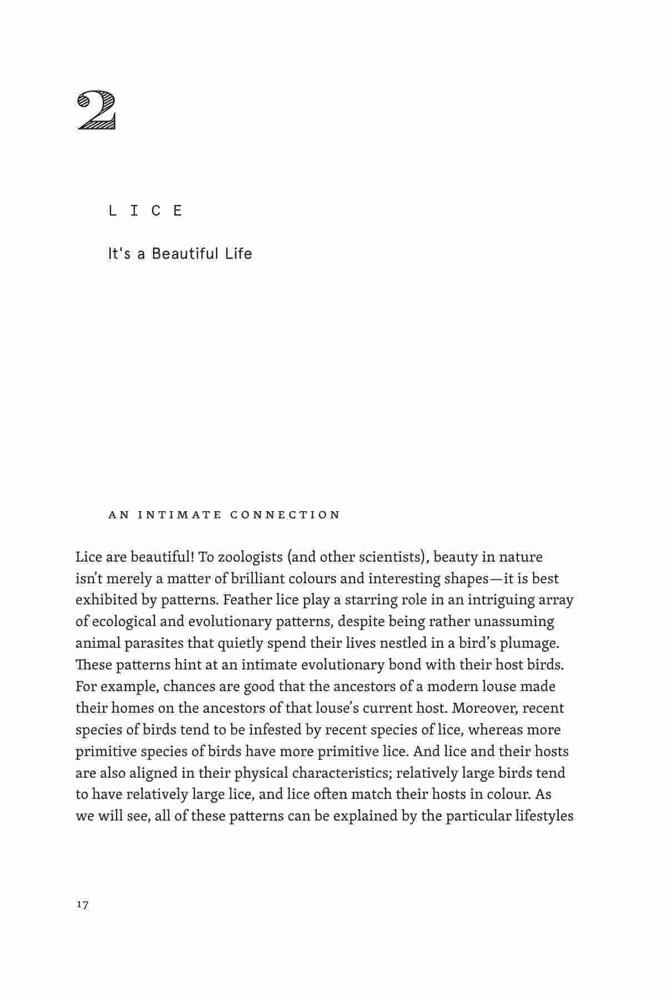 2

LICE

It's a Beautiful Life

AN INTIMATE CONNECTION

Lice are beautiful! To zoologists (and other scientists), beauty in nature isn't merely a matter of brilliant colours and interesting shapes—it is best exhibited by patterns. Feather lice play a starring role in an intriguing array of ecological and evolutionary patterns, despite being rather unassuming animal parasites that quietly spend their lives nestled in a bird's plumage. These patterns hint at an intimate evolutionary bond with their host birds. For example, chances are good that the ancestors of a modern louse made their homes on the ancestors of that louse's current host. Moreover, recent species of birds tend to be infested by recent species of lice, whereas more primitive species of birds have more primitive lice. And lice and their hosts are also aligned in their physical characteristics; relatively large birds tend to have relatively large lice, and lice often match their hosts in colour. As we will see, all of these patterns can be explained by the particular lifestyles

17